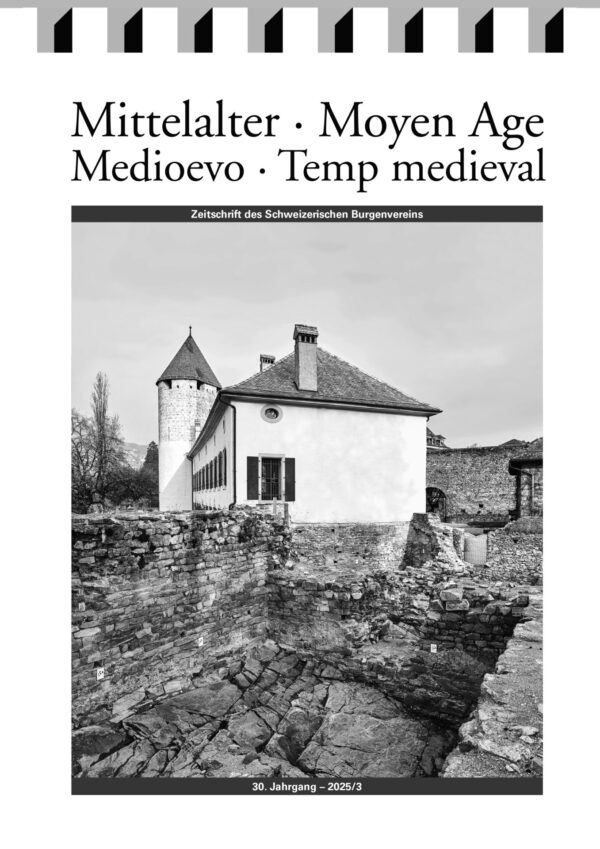 Mittelalter · Moyen Age
Medioevo · Temp medieval

Zeitschrift des Schweizerischen Burgenvereins

30. Jahrgang – 2025/3